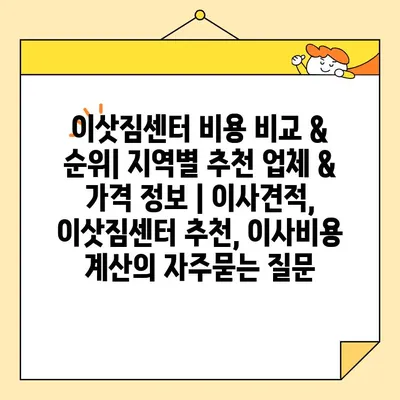 이삿짐센터 비용 비교 & 순위| 지역별 추천 업체 & 가격 정보 | 이사견적, 이삿짐센터 추천, 이사비용 계산의 자주묻는 질문